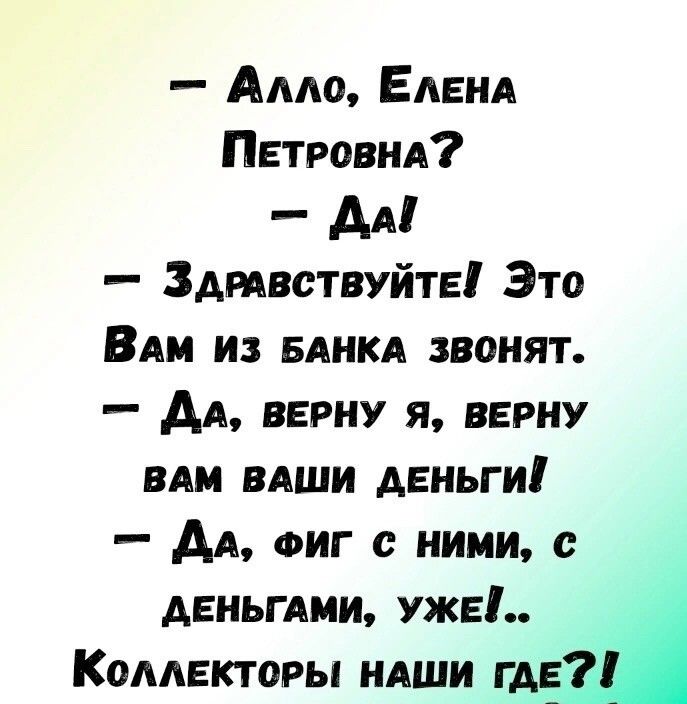 — Алло, Елена Петровна?
— Да!
— Здравствуйте! Это Вам из банка звонят.
— Да, верну я, верну вам ваши деньги!
— Да, фиг с ними, с деньгами, уже!.. Коллекторы наши где?!